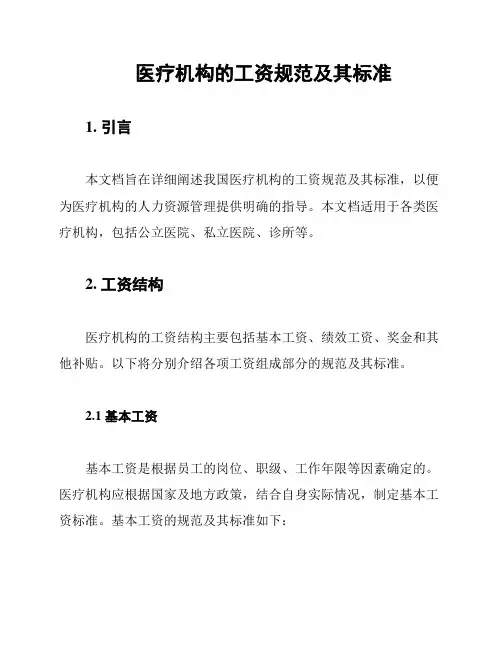 医疗机构的工资规范及其标准

1. 引言

本文档旨在详细阐述我国医疗机构的工资规范及其标准，以便为医疗机构的人力资源管理提供明确的指导。本文档适用于各类医疗机构，包括公立医院、私立医院、诊所等。

2. 工资结构

医疗机构的工资结构主要包括基本工资、绩效工资、奖金和其他补贴。以下将分别介绍各项工资组成部分的规范及其标准。

2.1 基本工资

基本工资是根据员工的岗位、职级、工作年限等因素确定的。医疗机构应根据国家及地方政策，结合自身实际情况，制定基本工资标准。基本工资的规范及其标准如下：